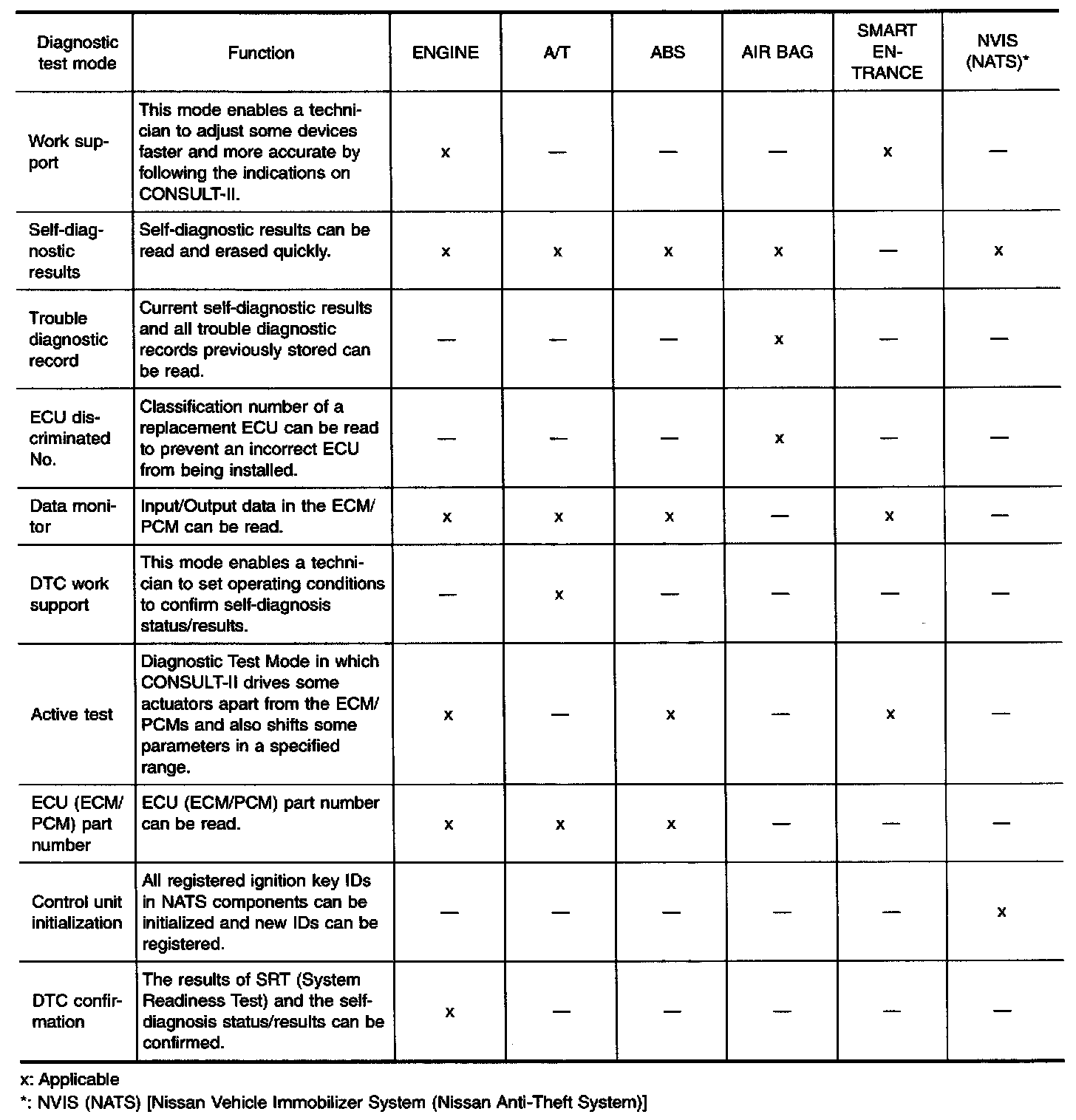 | Diagnostic test mode | Function | ENGINE | A/T | ABS | AIR BAG | SMART ENTRANCE | NVIS (NATS)* |
|---|---|---|---|---|---|---|---|
| Work support | This mode enables a technician to adjust some devices faster and more accurate by following the indications on CONSULT-II. | x | — | — | — | x | — |
| Self-diagnostic results | Self-diagnostic results can be read and erased quickly. | x | x | x | x | — | x |
| Trouble diagnostic record | Current self-diagnostic results and all trouble diagnostic records previously stored can be read. | — | — | — | x | — | — |
| ECU discriminated No. | Classification number of a replacement ECU can be read to prevent an incorrect ECU from being installed. | — | — | — | x | — | — |
| Data monitor | Input/Output data in the ECM/PCM can be read. | x | x | x | — | x | — |
| DTC work support | This mode enables a technician to set operating conditions to confirm self-diagnosis status/results. | — | x | — | — | — | — |
| Active test | Diagnostic Test Mode in which CONSULT-II drives some actuators apart from the ECM/PCMs and also shifts some parameters in a specified range. | x | — | x | — | x | — |
| ECU (ECM/PCM) part number | ECU (ECM/PCM) part number can be read. | x | x | x | — | — | — |
| Control unit initialization | All registered ignition key IDs in NATS components can be initialized and new IDs can be registered. | — | — | — | — | — | x |
| DTC confirmation | The results of SRT (System Readiness Test) and the self-diagnosis status/results can be confirmed. | x | — | — | — | — | — |

x: Applicable
*: NVIS (NATS) [Nissan Vehicle Immobilizer System (Nissan Anti-Theft System)]